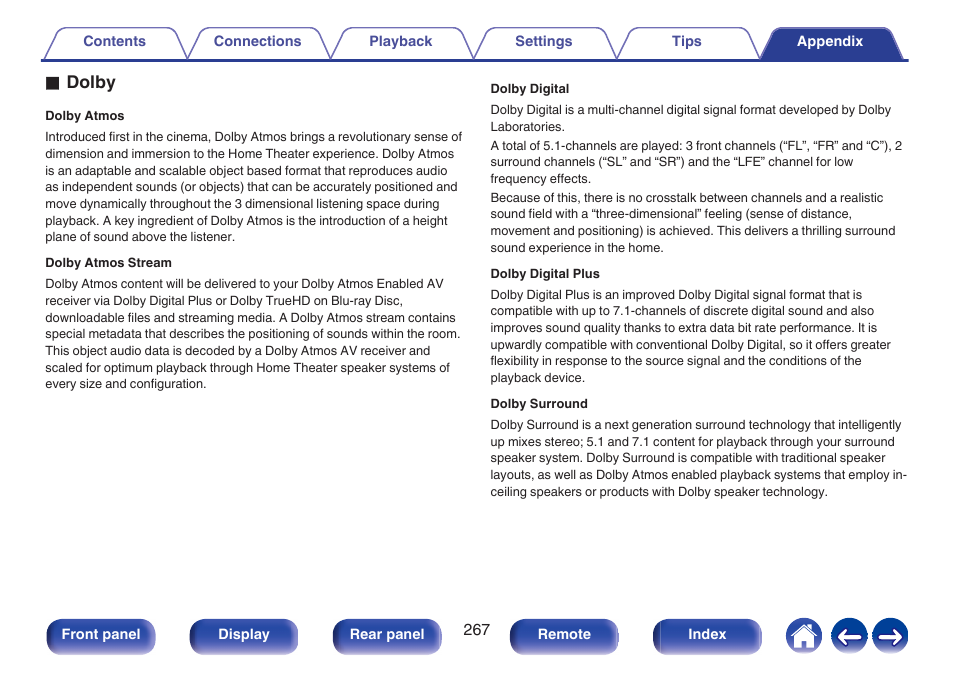 Contents Connections Playback Settings Tips Appendix

■ Dolby

Dolby Atmos

Introduced first in the cinema, Dolby Atmos brings a revolutionary sense of dimension and immersion to the Home Theater experience. Dolby Atmos is an adaptable and scalable object based format that reproduces audio as independent sounds (or objects) that can be accurately positioned and move dynamically throughout the 3 dimensional listening space during playback. A key ingredient of Dolby Atmos is the introduction of a height plane of sound above the listener.

Dolby Atmos Stream

Dolby Atmos content will be delivered to your Dolby Atmos Enabled AV receiver via Dolby Digital Plus or Dolby TrueHD on Blu-ray Disc, downloadable files and streaming media. A Dolby Atmos stream contains special metadata that describes the positioning of sounds within the room. This object audio data is decoded by a Dolby Atmos AV receiver and scaled for optimum playback through Home Theater speaker systems of every size and configuration.

Dolby Digital

Dolby Digital is a multi-channel digital signal format developed by Dolby Laboratories.

A total of 5.1-channels are played: 3 front channels (“FL”, “FR” and “C”), 2 surround channels (“SL” and “SR”) and the “LFE” channel for low frequency effects.

Because of this, there is no crosstalk between channels and a realistic sound field with a “three-dimensional” feeling (sense of distance, movement and positioning) is achieved. This delivers a thrilling surround sound experience in the home.

Dolby Digital Plus

Dolby Digital Plus is an improved Dolby Digital signal format that is compatible with up to 7.1-channels of discrete digital sound and also improves sound quality thanks to extra data bit rate performance. It is upwardly compatible with conventional Dolby Digital, so it offers greater flexibility in response to the source signal and the conditions of the playback device.

Dolby Surround

Dolby Surround is a next generation surround technology that intelligently up mixes stereo; 5.1 and 7.1 content for playback through your surround speaker system. Dolby Surround is compatible with traditional speaker layouts, as well as Dolby Atmos enabled playback systems that employ in-ceiling speakers or products with Dolby speaker technology.

Front panel Display Rear panel 267 Remote Index